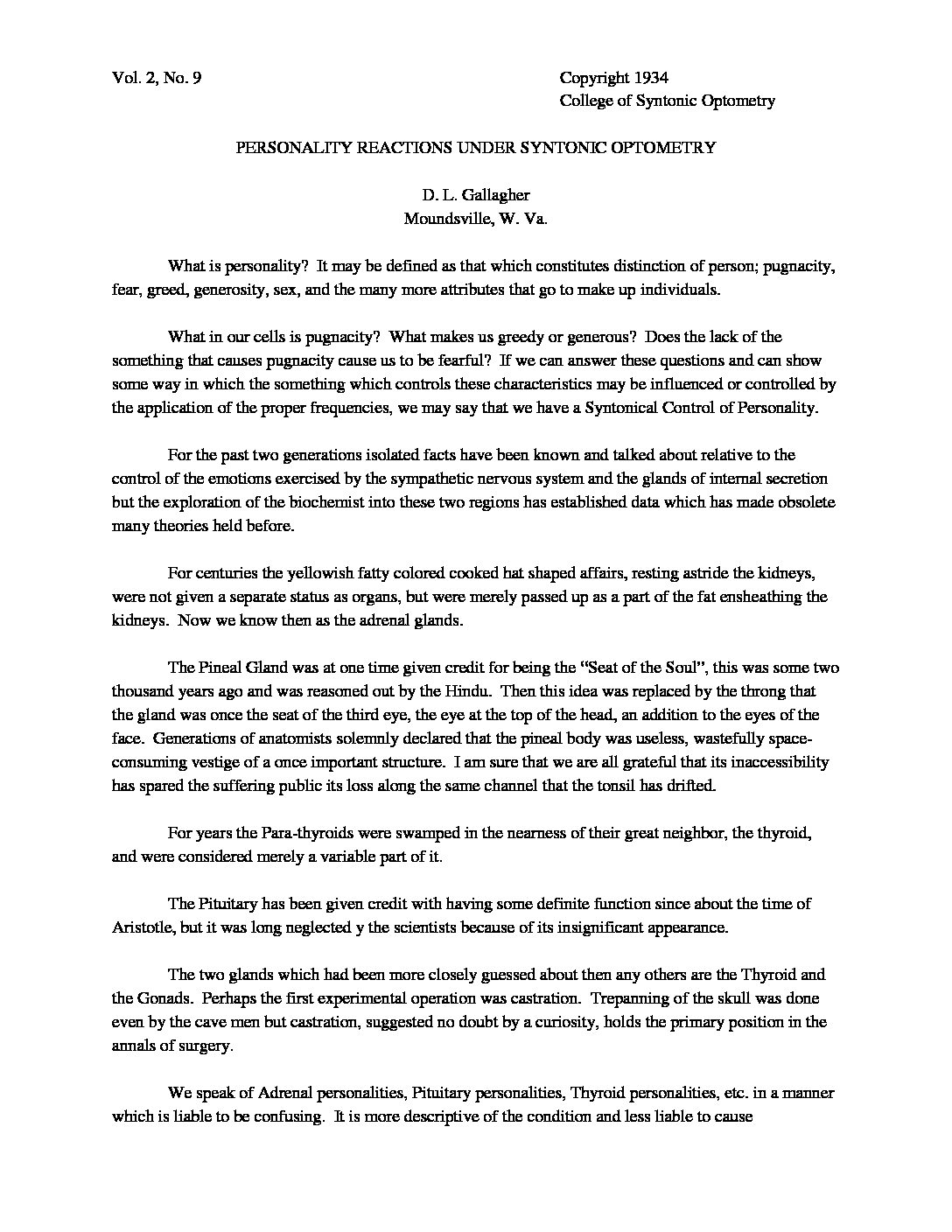 Vol. 2, No. 9

Copyright 1934
College of Syntonic Optometry

PERSONALITY REACTIONS UNDER SYNTONIC OPTOMETRY

D. L. Gallagher
Moundsville, W. Va.

What is personality? It may be defined as that which constitutes distinction of person; pugnacity, fear, greed, generosity, sex, and the many more attributes that go to make up individuals.

What in our cells is pugnacity? What makes us greedy or generous? Does the lack of the something that causes pugnacity cause us to be fearful? If we can answer these questions and can show some way in which the something which controls these characteristics may be influenced or controlled by the application of the proper frequencies, we may say that we have a Syntonical Control of Personality.

For the past two generations isolated facts have been known and talked about relative to the control of the emotions exercised by the sympathetic nervous system and the glands of internal secretion but the exploration of the biochemist into these two regions has established data which has made obsolete many theories held before.

For centuries the yellowish fatty colored cooked hat shaped affairs, resting astride the kidneys, were not given a separate status as organs, but were merely passed up as a part of the fat ensheathing the kidneys. Now we know then as the adrenal glands.

The Pineal Gland was at one time given credit for being the "Seat of the Soul", this was some two thousand years ago and was reasoned out by the Hindu. Then this idea was replaced by the throng that the gland was once the seat of the third eye, the eye at the top of the head, an addition to the eyes of the face. Generations of anatomists solemnly declared that the pineal body was useless, wastefully space-consuming vestige of a once important structure. I am sure that we are all grateful that its inaccessibility has spared the suffering public its loss along the same channel that the tonsil has drifted.

For years the Para-thyroids were swamped in the nearness of their great neighbor, the thyroid, and were considered merely a variable part of it.

The Pituitary has been given credit with having some definite function since about the time of Aristotle, but it was long neglected y the scientists because of its insignificant appearance.

The two glands which had been more closely guessed about then any others are the Thyroid and the Gonads. Perhaps the first experimental operation was castration. Trepanning of the skull was done even by the cave men but castration, suggested no doubt by a curiosity, holds the primary position in the annals of surgery.

We speak of Adrenal personalities, Pituitary personalities, Thyroid personalities, etc. in a manner which is liable to be confusing. It is more descriptive of the condition and less liable to cause